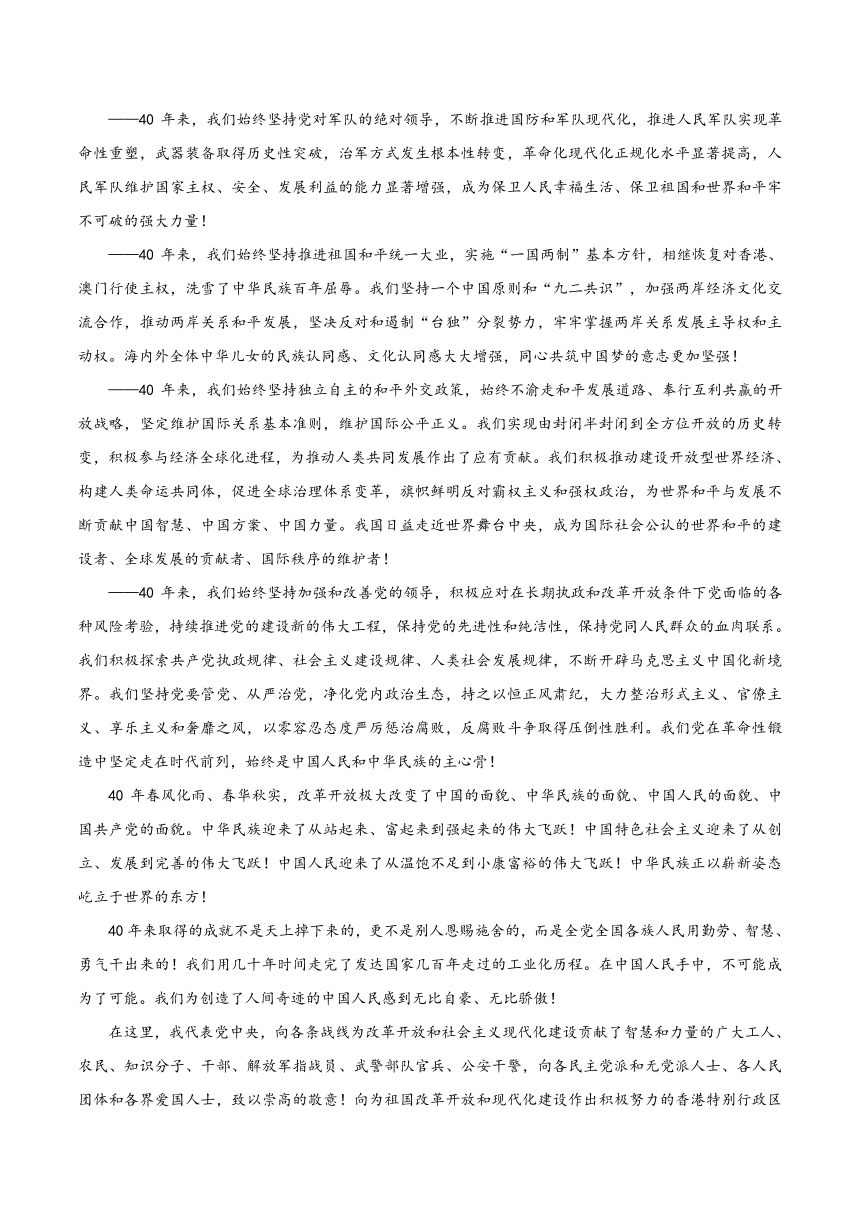 ——40 年来，我们始终坚持党对军队的绝对领导，不断推进国防和军队现代化，推进人民军队实现革命性重塑，武器装备取得历史性突破，治军方式发生根本性转变，革命化现代化正规化水平显著提高，人民军队维护国家主权、安全、发展利益的能力显著增强，成为保卫人民幸福生活、保卫祖国和世界和平牢不可破的强大力量！

——40 年来，我们始终坚持推进祖国和平统一大业，实施“一国两制”基本方针，相继恢复对香港、澳门行使主权，洗雪了中华民族百年屈辱。我们坚持一个中国原则和“九二共识”，加强两岸经济文化交流合作，推动两岸关系和平发展，坚决反对和遏制“台独”分裂势力，牢牢掌握两岸关系发展主导权和主动权。海内外全体中华儿女的民族认同感、文化认同感大大增强，同心共筑中国梦的意志更加坚强！

——40 年来，我们始终坚持独立自主的和平外交政策，始终不渝走和平发展道路、奉行互利共赢的开放战略，坚定维护国际关系基本准则，维护国际公平正义。我们实现由封闭半封闭到全方位开放的历史转变，积极参与经济全球化进程，为推动人类共同发展作出了应有贡献。我们积极推动建设开放型世界经济、构建人类命运共同体，促进全球治理体系变革，旗帜鲜明反对霸权主义和强权政治，为世界和平与发展不断贡献中国智慧、中国方案、中国力量。我国日益走近世界舞台中央，成为国际社会公认的世界和平的建设者、全球发展的贡献者、国际秩序的维护者！

——40 年来，我们始终坚持加强和改善党的领导，积极应对在长期执政和改革开放条件下党面临的各种风险考验，持续推进党的建设新的伟大工程，保持党的先进性和纯洁性，保持党同人民群众的血肉联系。我们积极探索共产党执政规律、社会主义建设规律、人类社会发展规律，不断开辟马克思主义中国化新境界。我们坚持党要管党、从严治党，净化党内政治生态，持之以恒正风肃纪，大力整治形式主义、官僚主义、享乐主义和奢靡之风，以零容忍态度严厉惩治腐败，反腐败斗争取得压倒性胜利。我们党在革命性锻造中坚定走在时代前列，始终是中国人民和中华民族的主心骨！

40 年春风化雨、春华秋实，改革开放极大改变了中国的面貌、中华民族的面貌、中国人民的面貌、中国共产党的面貌。中华民族迎来了从站起来、富起来到强起来的伟大飞跃！中国特色社会主义迎来了从创立、发展到完善的伟大飞跃！中国人民迎来了从温饱不足到小康富裕的伟大飞跃！中华民族正以崭新姿态屹立于世界的东方！

40 年来取得的成就不是天上掉下来的，更不是别人恩赐施舍的，而是全党全国各族人民用勤劳、智慧、勇气干出来的！我们用几十年时间走完了发达国家几百年走过的工业化历程。在中国人民手中，不可能成为了可能。我们为创造了人间奇迹的中国人民感到无比自豪、无比骄傲！

在这里，我代表党中央，向各条战线为改革开放和社会主义现代化建设贡献了智慧和力量的广大工人、农民、知识分子、干部、解放军指战员、武警部队官兵、公安干警，向各民主党派和无党派人士、各人民团体和各界爱国人士，致以崇高的敬意！向为祖国改革开放和现代化建设作出积极努力的香港特别行政区